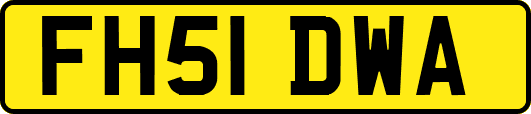 FH51 DWA